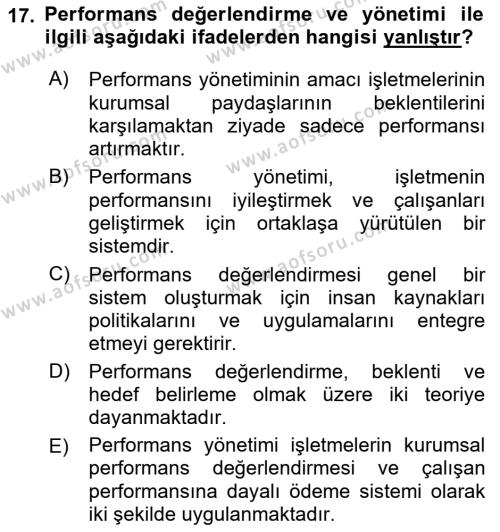 17. Performans değerlendirme ve yönetimi ile ilgili aşağıdaki ifadelerden hangisi yanlıştır?

A) Performans yönetiminin amacı işletmelerinin kurumsal paydaşlarının beklentilerini karşılamaktan ziyade sadece performansı artırmaktır.

B) Performans yönetimi, işletmenin performansını iyileştirmek ve çalışanları geliştirmek için ortaklaşa yürütülen bir sistemdir.

C) Performans değerlendirmesi genel bir sistem oluşturmak için insan kaynakları politikalarını ve uygulamalarını entegre etmeyi gerektirir.

D) Performans değerlendirme, beklenti ve hedef belirleme olmak üzere iki teoriye dayanmaktadır.

E) Performans yönetimi işletmelerin kurumsal performans değerlendirmesi ve çalışan performansına dayalı ödeme sistemi olarak iki şekilde uygulanmaktadır.

www.aofsoru.com